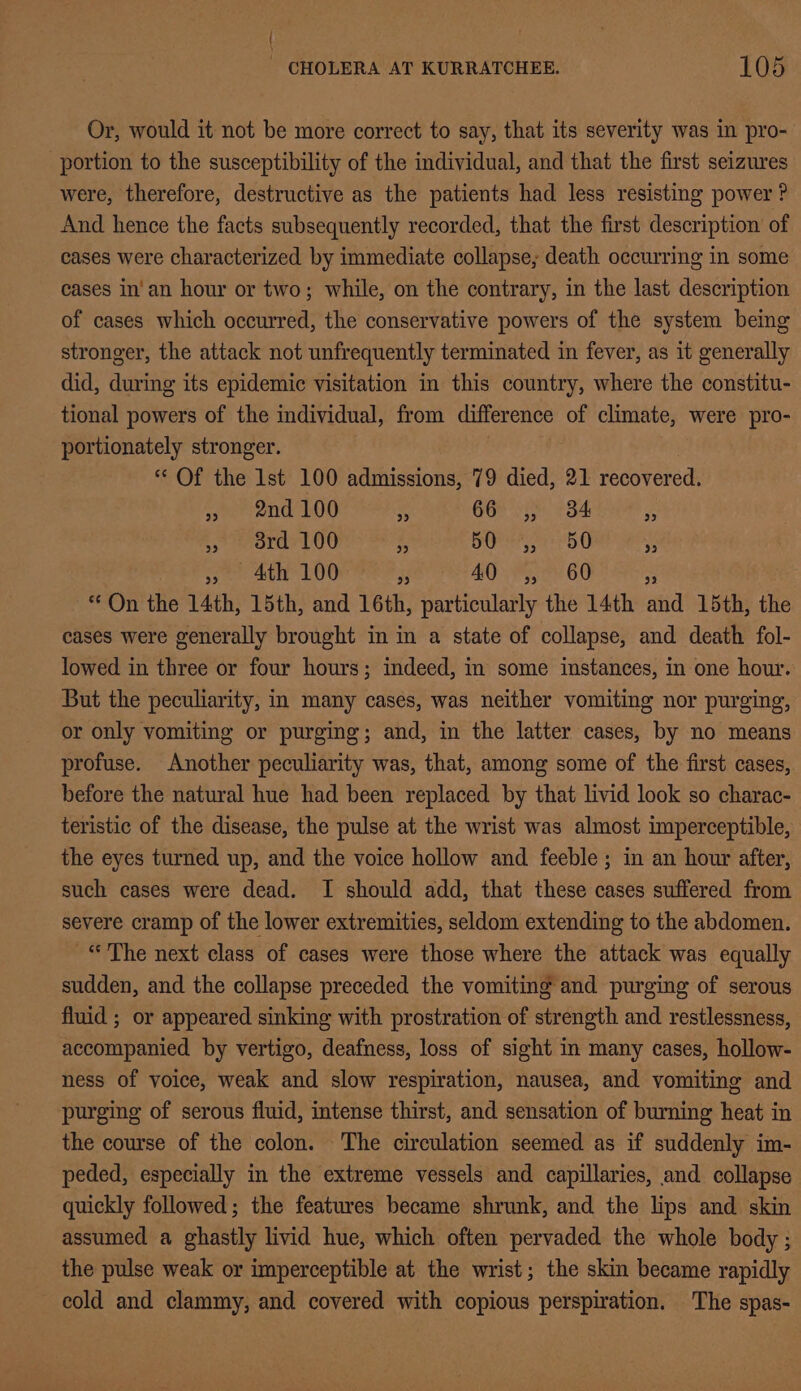 CHOLERA AT KURRATCHEE. 105

Or, would it not be more correct to say, that its severity was in proportion to the susceptibility of the individual, and that the first seizures were, therefore, destructive as the patients had less resisting power? And hence the facts subsequently recorded, that the first description of cases were characterized by immediate collapse, death occurring in some cases in an hour or two; while, on the contrary, in the last description of cases which occurred, the conservative powers of the system being stronger, the attack not unfrequently terminated in fever, as it generally did, during its epidemic visitation in this country, where the constitutional powers of the individual, from difference of climate, were proportionately stronger.

"Of the 1st 100 admissions, 79 died, 21 recovered.
" 2nd 100 " 66 " 34 "
" 3rd 100 " 50 " 50 "
" 4th 100 " 40 " 60 "

"On the 14th, 15th, and 16th, particularly the 14th and 15th, the cases were generally brought in in a state of collapse, and death followed in three or four hours; indeed, in some instances, in one hour. But the peculiarity, in many cases, was neither vomiting nor purging, or only vomiting or purging; and, in the latter cases, by no means profuse. Another peculiarity was, that, among some of the first cases, before the natural hue had been replaced by that livid look so characteristic of the disease, the pulse at the wrist was almost imperceptible, the eyes turned up, and the voice hollow and feeble; in an hour after, such cases were dead. I should add, that these cases suffered from severe cramp of the lower extremities, seldom extending to the abdomen.

"The next class of cases were those where the attack was equally sudden, and the collapse preceded the vomiting and purging of serous fluid; or appeared sinking with prostration of strength and restlessness, accompanied by vertigo, deafness, loss of sight in many cases, hollowness of voice, weak and slow respiration, nausea, and vomiting and purging of serous fluid, intense thirst, and sensation of burning heat in the course of the colon. The circulation seemed as if suddenly impeded, especially in the extreme vessels and capillaries, and collapse quickly followed; the features became shrunk, and the lips and skin assumed a ghastly livid hue, which often pervaded the whole body; the pulse weak or imperceptible at the wrist; the skin became rapidly cold and clammy, and covered with copious perspiration. The spas-